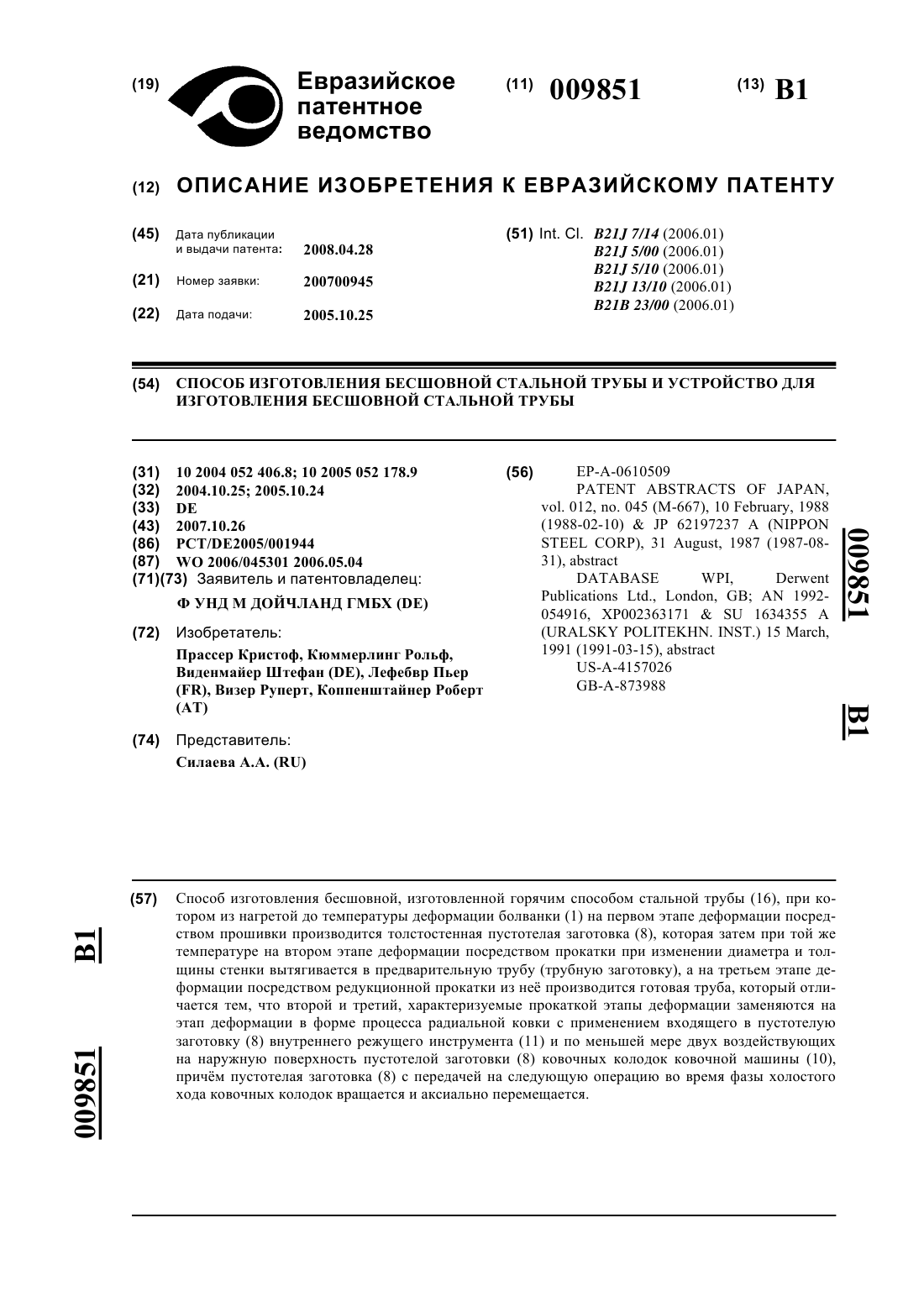 (19) Евразийское патентное ведомство

(11) 009851

(13) B1

(12) ОПИСАНИЕ ИЗОБРЕТЕНИЯ К ЕВРАЗИЙСКОМУ ПАТЕНТУ

(45) Дата публикации и выдачи патента: 2008.04.28

(21) Номер заявки: 200700945

(22) Дата подачи: 2005.10.25

(51) Int. Cl. B21J 7/14 (2006.01)
B21J 5/00 (2006.01)
B21J 5/10 (2006.01)
B21J 13/10 (2006.01)
B21B 23/00 (2006.01)

(54) СПОСОБ ИЗГОТОВЛЕНИЯ БЕСШОВНОЙ СТАЛЬНОЙ ТРУБЫ И УСТРОЙСТВО ДЛЯ ИЗГОТОВЛЕНИЯ БЕСШОВНОЙ СТАЛЬНОЙ ТРУБЫ

(31) 10 2004 052 406.8; 10 2005 052 178.9
(32) 2004.10.25; 2005.10.24
(33) DE
(43) 2007.10.26
(86) PCT/DE2005/001944
(87) WO 2006/045301 2006.05.04
(71)(73) Заявитель и патентовладелец:
Ф УНД М ДОЙЧЛАНД ГМБХ (DE)

(72) Изобретатель:
Прассер Кристоф, Кюммерлинг Рольф, Виденмайер Штефан (DE), Лефебвр Пьер (FR), Визер Руперт, Коппенштайнер Роберт (AT)

(74) Представитель:
Силаева А.А. (RU)

(56) EP-A-0610509
PATENT ABSTRACTS OF JAPAN, vol. 012, no. 045 (M-667), 10 February, 1988 (1988-02-10) & JP 62197237 A (NIPPON STEEL CORP), 31 August, 1987 (1987-08-31), abstract
DATABASE WPI, Derwent Publications Ltd., London, GB; AN 1992-054916, XP002363171 & SU 1634355 A (URALSKY POLITEKHN. INST.) 15 March, 1991 (1991-03-15), abstract
US-A-4157026
GB-A-873988

009851 B1

(57) Способ изготовления бесшовной, изготовленной горячим способом стальной трубы (16), при котором из нагретой до температуры деформации болванки (1) на первом этапе деформации посредством прошивки производится толстостенная пустотелая заготовка (8), которая затем при той же температуре на втором этапе деформации посредством прокатки при изменении диаметра и толщины стенки вытягивается в предварительную трубу (трубную заготовку), а на третьем этапе деформации посредством редукционной прокатки из неё производится готовая труба, который отличается тем, что второй и третий, характеризуемые прокаткой этапы деформации заменяются на этап деформации в форме процесса радиальной ковки с применением входящего в пустотелую заготовку (8) внутреннего режущего инструмента (11) и по меньшей мере двух воздействующих на наружную поверхность пустотелой заготовки (8) ковочных колодок ковочной машины (10), причём пустотелая заготовка (8) с передачей на следующую операцию во время фазы холостого хода ковочных колодок вращается и аксиально перемещается.

B1 009851